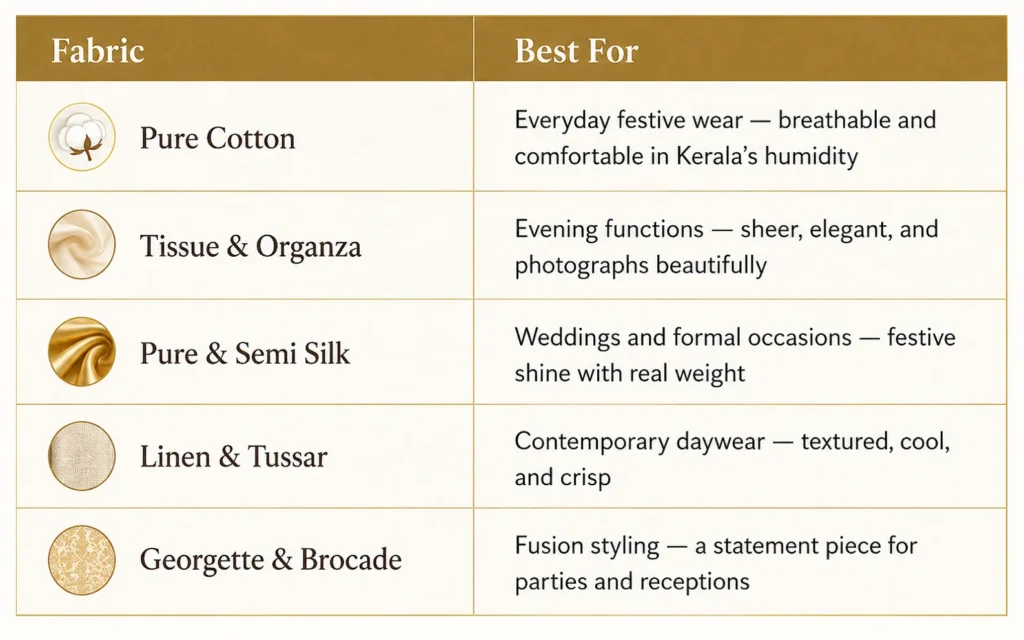 | Fabric | Best For |
|---|---|
| Pure Cotton | Everyday festive wear — breathable and comfortable in Kerala's humidity |
| Tissue & Organza | Evening functions — sheer, elegant, and photographs beautifully |
| Pure & Semi Silk | Weddings and formal occasions — festive shine with real weight |
| Linen & Tussar | Contemporary daywear — textured, cool, and crisp |
| Georgette & Brocade | Fusion styling — a statement piece for parties and receptions |